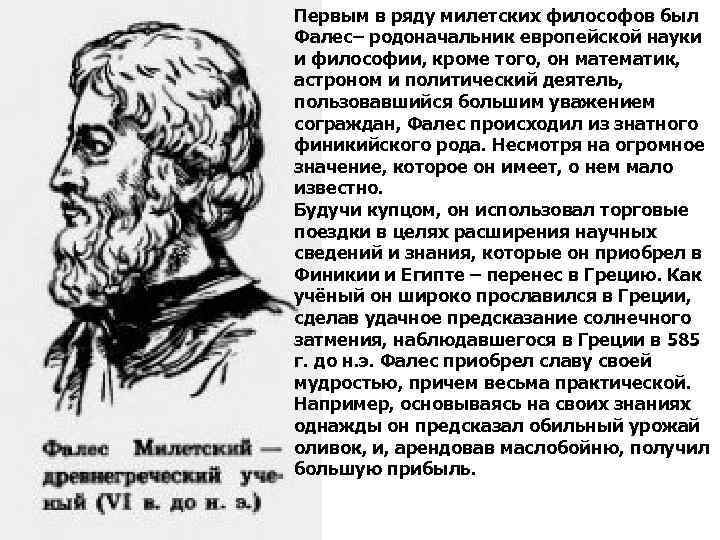 Первым в ряду милетских философов был Фалес– родоначальник европейской науки и философии, кроме того, он математик, астроном и политический деятель, пользовавшийся большим уважением сограждан, Фалес происходил из знатного финикийского рода. Несмотря на огромное значение, которое он имеет, о нем мало известно.
Будучи купцом, он использовал торговые поездки в целях расширения научных сведений и знания, которые он приобрел в Финикии и Египте – перенес в Грецию. Как учёный он широко прославился в Греции, сделав удачное предсказание солнечного затмения, наблюдавшегося в Греции в 585 г. до н.э. Фалес приобрел славу своей мудростью, причем весьма практической. Например, основываясь на своих знаниях однажды он предсказал обильный урожай оливок, и, арендовав маслобойню, получил большую прибыль.

Фалес Милетский — древнегреческий ученый (VI в. до н. э.)